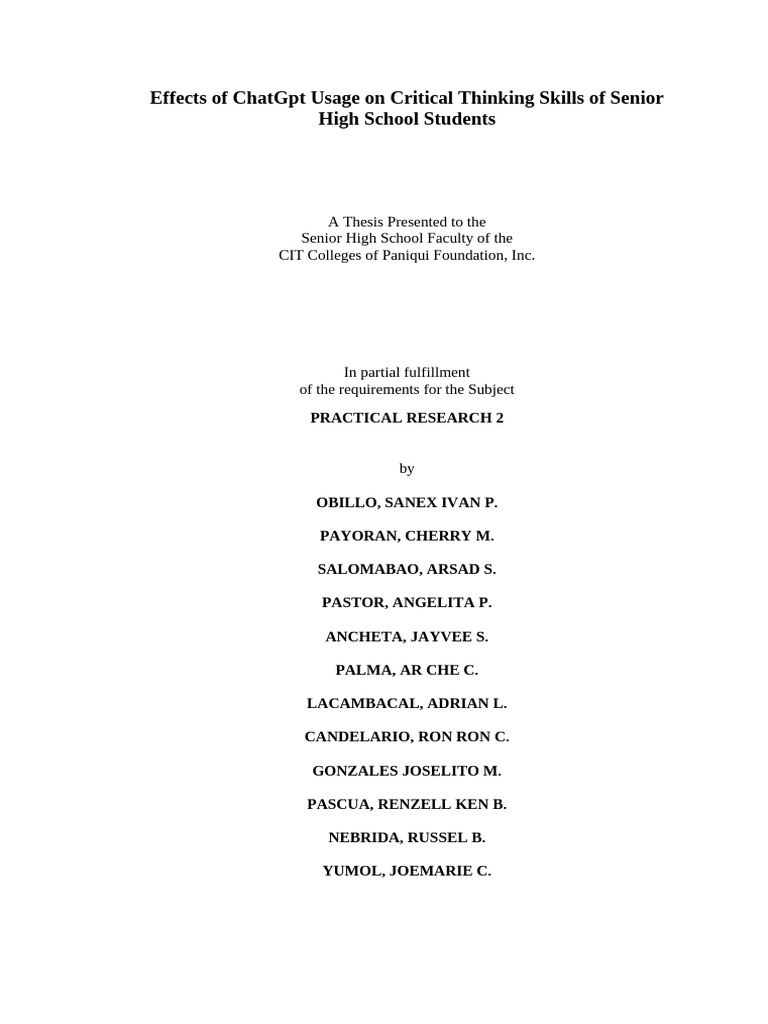 Effects of ChatGpt Usage on Critical Thinking Skills of Senior High School Students

A Thesis Presented to the
Senior High School Faculty of the
CIT Colleges of Paniqui Foundation, Inc.

In partial fulfillment
of the requirements for the Subject

PRACTICAL RESEARCH 2

by

OBILLO, SANEX IVAN P.

PAYORAN, CHERRY M.

SALOMABAO, ARSAD S.

PASTOR, ANGELITA P.

ANCHETA, JAYVEE S.

PALMA, AR CHE C.

LACAMBACAL, ADRIAN L.

CANDELARIO, RON RON C.

GONZALES JOSELITO M.

PASCUA, RENZELL KEN B.

NEBRIDA, RUSSEL B.

YUMOL, JOEMARIE C.